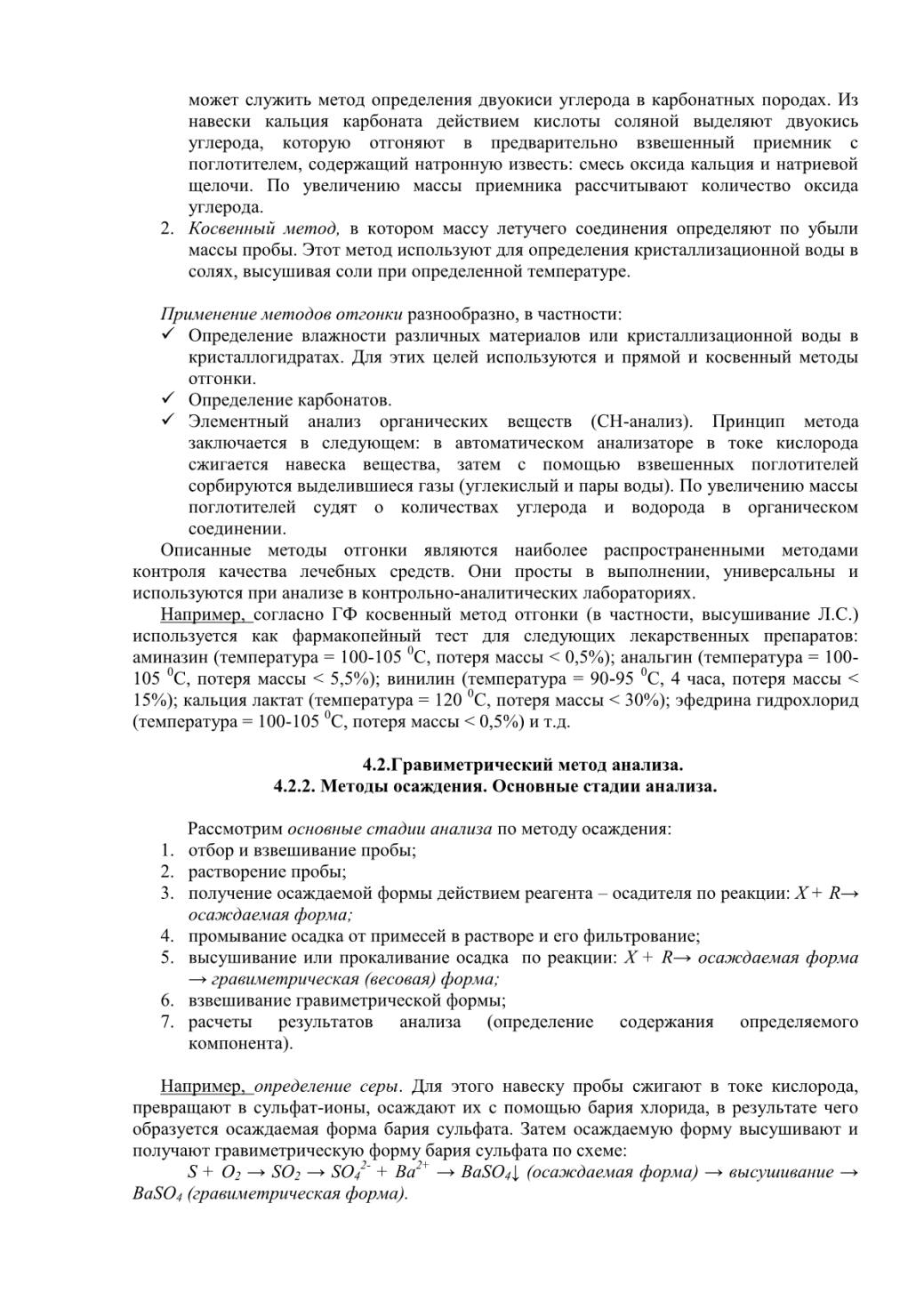 может служить метод определения двуокиси углерода в карбонатных породах. Из навески кальция карбоната действием кислоты соляной выделяют двуокись углерода, которую отгоняют в предварительно взвешенный приемник с поглотителем, содержащий натронную известь: смесь оксида кальция и натриевой щелочи. По увеличению массы приемника рассчитывают количество оксида углерода.
2. Косвенный метод, в котором массу летучего соединения определяют по убыли массы пробы. Этот метод используют для определения кристаллизационной воды в солях, высушивая соли при определенной температуре.

Применение методов отгонки разнообразно, в частности:
✓ Определение влажности различных материалов или кристаллизационной воды в кристаллогидратах. Для этих целей используются и прямой и косвенный методы отгонки.
✓ Определение карбонатов.
✓ Элементный анализ органических веществ (CH-анализ). Принцип метода заключается в следующем: в автоматическом анализаторе в токе кислорода сжигается навеска вещества, затем с помощью взвешенных поглотителей сорбируются выделившиеся газы (углекислый и пары воды). По увеличению массы поглотителей судят о количествах углерода и водорода в органическом соединении.
Описанные методы отгонки являются наиболее распространенными методами контроля качества лечебных средств. Они просты в выполнении, универсальны и используются при анализе в контрольно-аналитических лабораториях.
Например, согласно ГФ косвенный метод отгонки (в частности, высушивание Л.С.) используется как фармакопейный тест для следующих лекарственных препаратов: аминазин (температура = 100-105 $^0$С, потеря массы < 0,5%); анальгин (температура = 100-105 $^0$С, потеря массы < 5,5%); винилин (температура = 90-95 $^0$С, 4 часа, потеря массы < 15%); кальция лактат (температура = 120 $^0$С, потеря массы < 30%); эфедрина гидрохлорид (температура = 100-105 $^0$С, потеря массы < 0,5%) и т.д.

4.2.Гравиметрический метод анализа.
4.2.2. Методы осаждения. Основные стадии анализа.

Рассмотрим основные стадии анализа по методу осаждения:
1. отбор и взвешивание пробы;
2. растворение пробы;
3. получение осаждаемой формы действием реагента – осадителя по реакции: $X + R \rightarrow$ осаждаемая форма;
4. промывание осадка от примесей в растворе и его фильтрование;
5. высушивание или прокаливание осадка по реакции: $X + R \rightarrow$ осаждаемая форма $\rightarrow$ гравиметрическая (весовая) форма;
6. взвешивание гравиметрической формы;
7. расчеты результатов анализа (определение содержания определяемого компонента).

Например, определение серы. Для этого навеску пробы сжигают в токе кислорода, превращают в сульфат-ионы, осаждают их с помощью бария хлорида, в результате чего образуется осаждаемая форма бария сульфата. Затем осаждаемую форму высушивают и получают гравиметрическую форму бария сульфата по схеме:
$S + O_2 \rightarrow SO_2 \rightarrow SO_4^{2-} + Ba^{2+} \rightarrow BaSO_4\downarrow$ (осаждаемая форма) $\rightarrow$ высушивание $\rightarrow$ $BaSO_4$ (гравиметрическая форма).